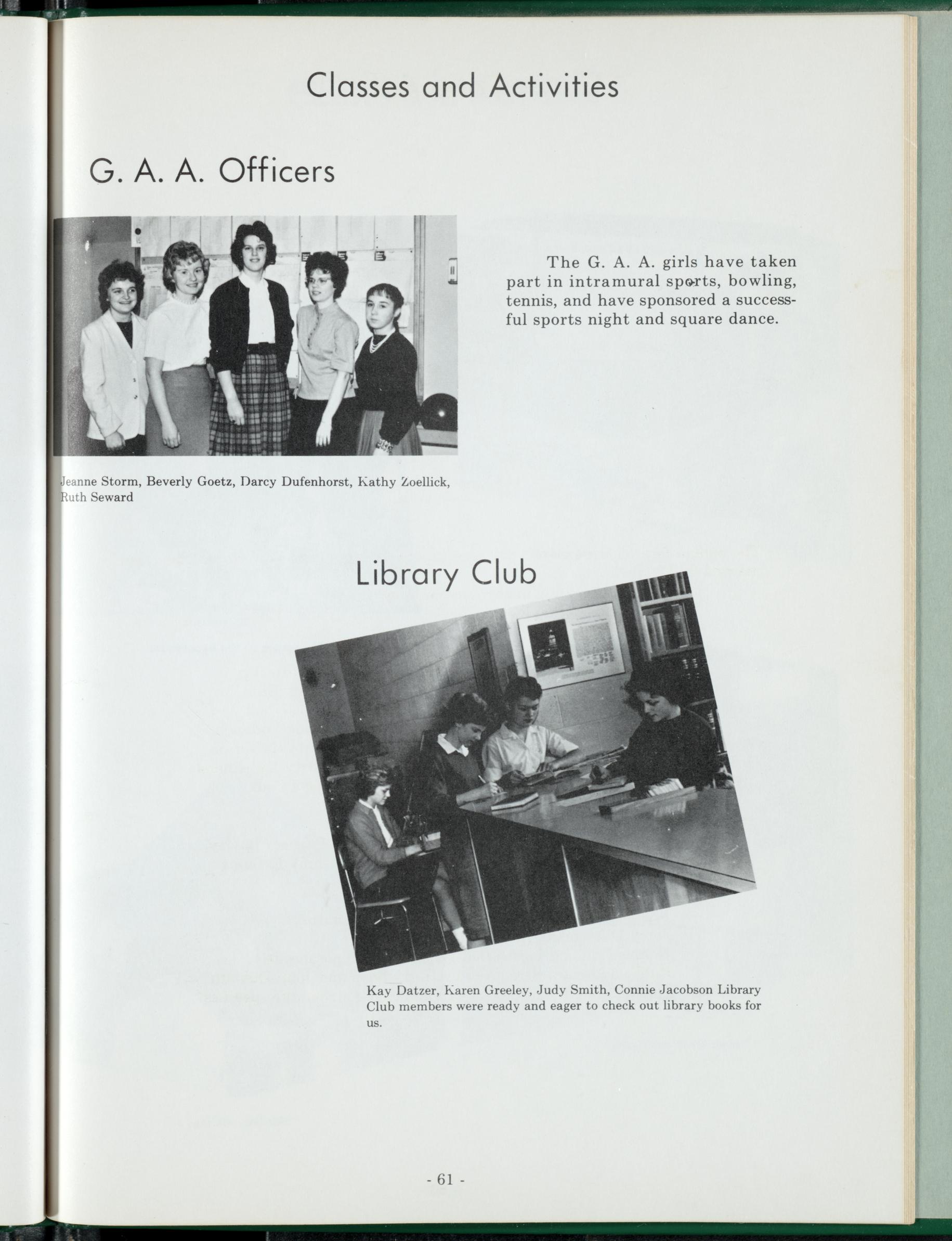 Classes and Activities

G. A. A. Officers

The G. A. A. girls have taken part in intramural sports, bowling, tennis, and have sponsored a successful sports night and square dance.

Jeanne Storm, Beverly Goetz, Darcy Dufenhorst, Kathy Zoellick, Ruth Seward

Library Club

Kay Datzer, Karen Greeley, Judy Smith, Connie Jacobson Library Club members were ready and eager to check out library books for us.

- 61 -